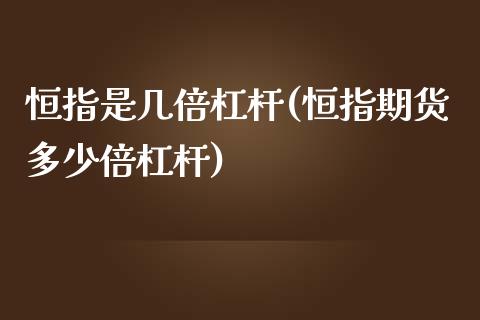 恒指是几倍杠杆(恒指期货多少倍杠杆)